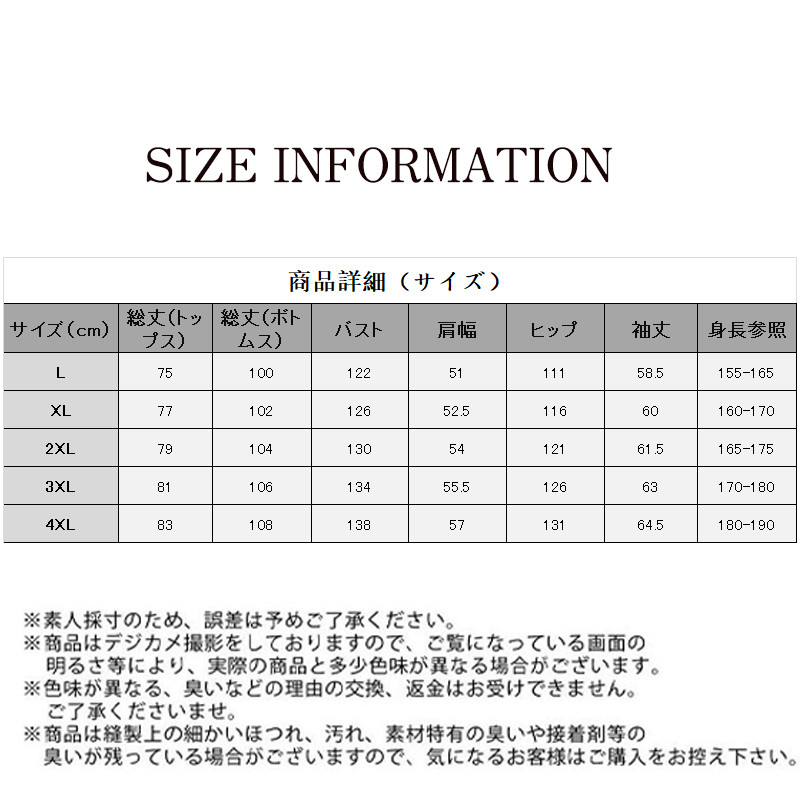 SIZE INFORMATION

商品詳細（サイズ）

| サイズ（cm） | 総丈(トップス) | 総丈(ボトムス) | バスト | 肩幅 | ヒップ | 袖丈 | 身長参照 |
|---|---|---|---|---|---|---|---|
| L | 75 | 100 | 122 | 51 | 111 | 58.5 | 155-165 |
| XL | 77 | 102 | 126 | 52.5 | 116 | 60 | 160-170 |
| 2XL | 79 | 104 | 130 | 54 | 121 | 61.5 | 165-175 |
| 3XL | 81 | 106 | 134 | 55.5 | 126 | 63 | 170-180 |
| 4XL | 83 | 108 | 138 | 57 | 131 | 64.5 | 180-190 |

※素人採寸のため、誤差は予めご了承ください。
※商品はデジカメ撮影をしておりますので、ご覧になっている画面の明るさ等により、実際の商品と多少色味が異なる場合がございます。
※色味が異なる、臭いなどの理由の交換、返金はお受けできません。ご了承くださいませ。
※商品は縫製上の細かいほつれ、汚れ、素材特有の臭いや接着剤等の臭いが残っている場合がございますので、気になるお客様はご購入をお控え下さい。